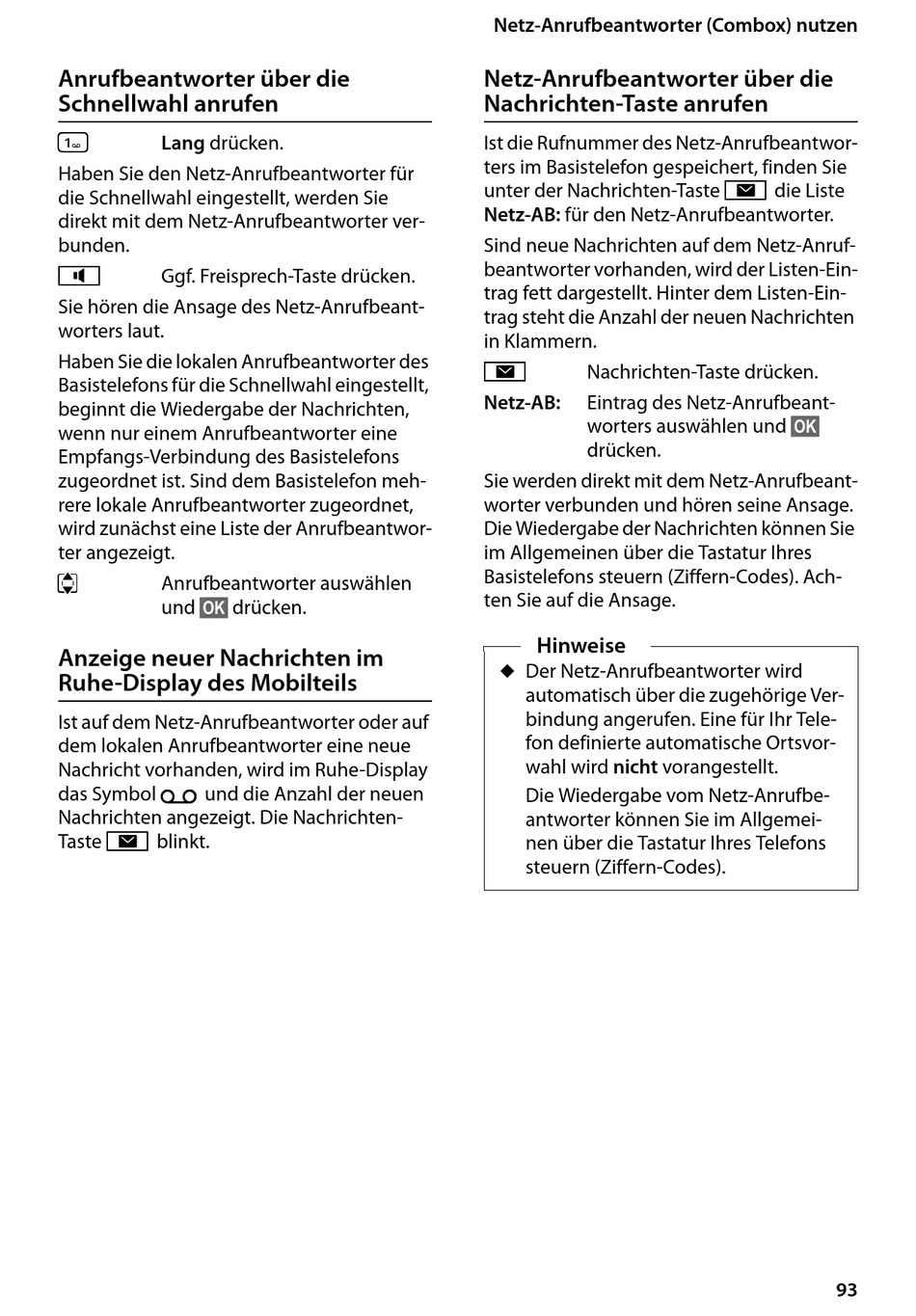 Netz-Anrufbeantworter (Combox) nutzen

Anrufbeantworter über die Schnellwahl anrufen

1 Lang drücken.

Haben Sie den Netz-Anrufbeantworter für die Schnellwahl eingestellt, werden Sie direkt mit dem Netz-Anrufbeantworter verbunden.

Ggf. Freisprech-Taste drücken.

Sie hören die Ansage des Netz-Anrufbeantworters laut.

Haben Sie die lokalen Anrufbeantworter des Basistelefons für die Schnellwahl eingestellt, beginnt die Wiedergabe der Nachrichten, wenn nur einem Anrufbeantworter eine Empfangs-Verbindung des Basistelefons zugeordnet ist. Sind dem Basistelefon mehrere lokale Anrufbeantworter zugeordnet, wird zunächst eine Liste der Anrufbeantworter angezeigt.

Anrufbeantworter auswählen und OK drücken.

Anzeige neuer Nachrichten im Ruhe-Display des Mobilteils

Ist auf dem Netz-Anrufbeantworter oder auf dem lokalen Anrufbeantworter eine neue Nachricht vorhanden, wird im Ruhe-Display das Symbol und die Anzahl der neuen Nachrichten angezeigt. Die Nachrichten-Taste blinkt.

Netz-Anrufbeantworter über die Nachrichten-Taste anrufen

Ist die Rufnummer des Netz-Anrufbeantworters im Basistelefon gespeichert, finden Sie unter der Nachrichten-Taste die Liste Netz-AB: für den Netz-Anrufbeantworter.

Sind neue Nachrichten auf dem Netz-Anrufbeantworter vorhanden, wird der Listen-Eintrag fett dargestellt. Hinter dem Listen-Eintrag steht die Anzahl der neuen Nachrichten in Klammern.

Nachrichten-Taste drücken.

Netz-AB: Eintrag des Netz-Anrufbeantworters auswählen und OK drücken.

Sie werden direkt mit dem Netz-Anrufbeantworter verbunden und hören seine Ansage. Die Wiedergabe der Nachrichten können Sie im Allgemeinen über die Tastatur Ihres Basistelefons steuern (Ziffern-Codes). Achten Sie auf die Ansage.

Hinweise

◆ Der Netz-Anrufbeantworter wird automatisch über die zugehörige Verbindung angerufen. Eine für Ihr Telefon definierte automatische Ortsvorwahl wird nicht vorangestellt.

Die Wiedergabe vom Netz-Anrufbeantworter können Sie im Allgemeinen über die Tastatur Ihres Telefons steuern (Ziffern-Codes).

93